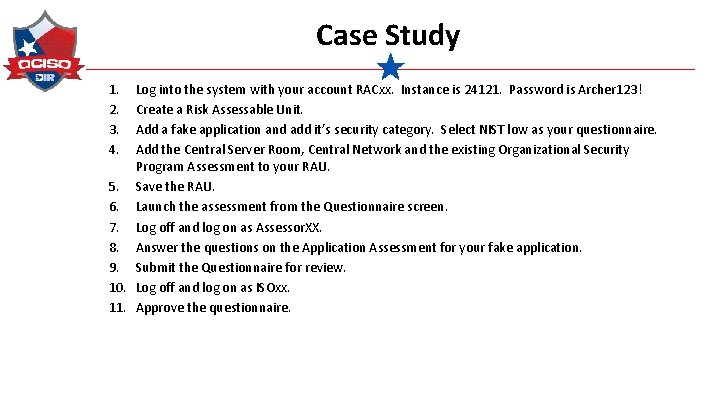 OCISO
DIR

Case Study

1. Log into the system with your account RACxx. Instance is 24121. Password is Archer123!
2. Create a Risk Assessable Unit.
3. Add a fake application and add it's security category. Select NIST low as your questionnaire.
4. Add the Central Server Room, Central Network and the existing Organizational Security Program Assessment to your RAU.
5. Save the RAU.
6. Launch the assessment from the Questionnaire screen.
7. Log off and log on as AssessorXX.
8. Answer the questions on the Application Assessment for your fake application.
9. Submit the Questionnaire for review.
10. Log off and log on as ISOxx.
11. Approve the questionnaire.